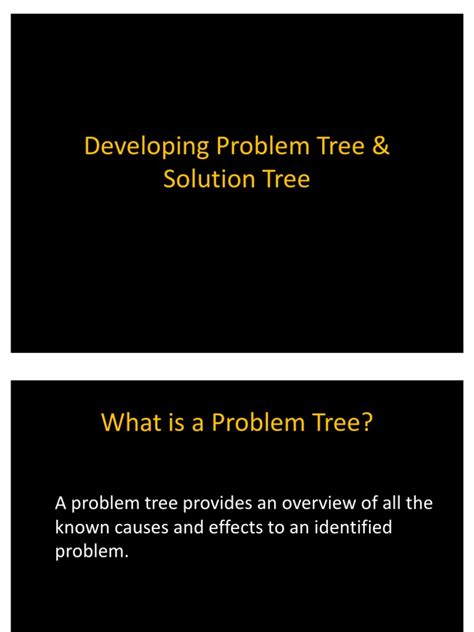 Developing Problem Tree &
Solution Tree

What is a Problem Tree?

A problem tree provides an overview of all the known causes and effects to an identified problem.